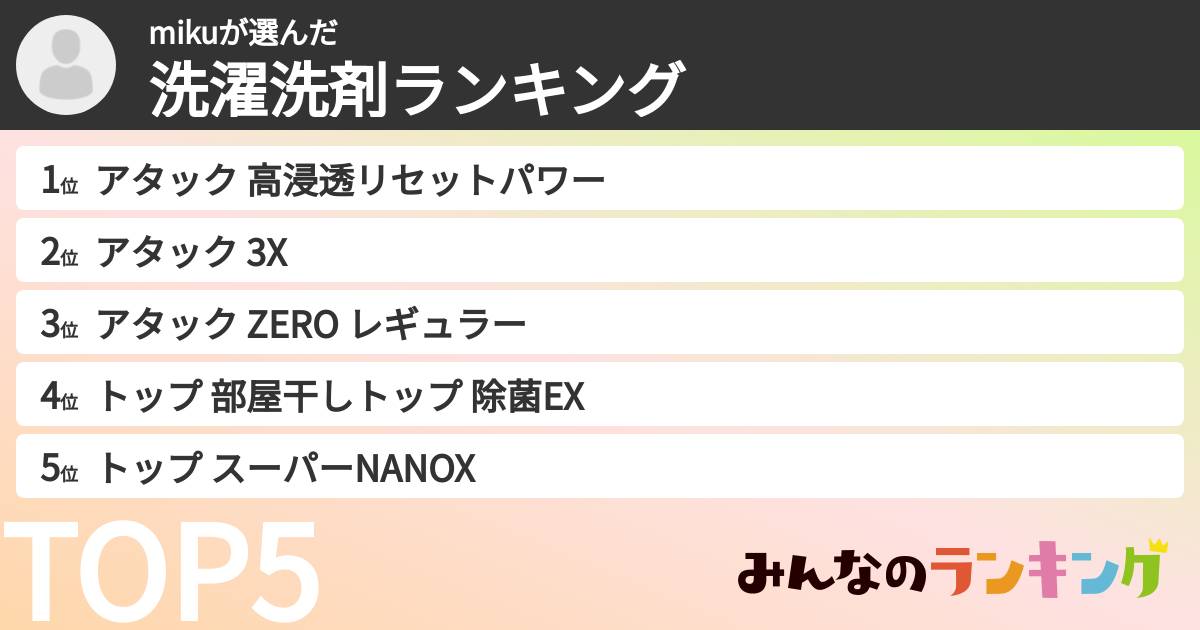 mikuが選んだ
洗濯洗剤ランキング

1位 アタック 高浸透リセットパワー
2位 アタック 3X
3位 アタック ZERO レギュラー
4位 トップ 部屋干しトップ 除菌EX
5位 トップ スーパーNANOX

TOP5

みんなのランキング